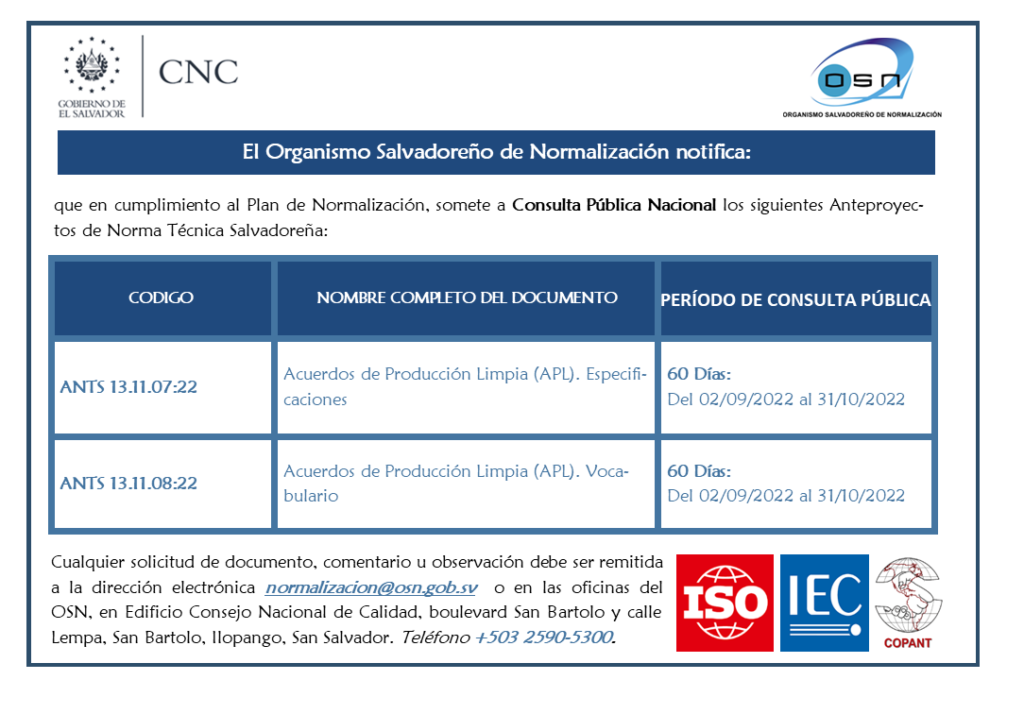 GOBIERNO DE EL SALVADOR

CNC

OSN

ORGANISMO SALVADOREÑO DE NORMALIZACIÓN

El Organismo Salvadoreño de Normalización notifica:

que en cumplimiento al Plan de Normalización, somete a Consulta Pública Nacional los siguientes Anteproyectos de Norma Técnica Salvadoreña:

| CODIGO | NOMBRE COMPLETO DEL DOCUMENTO | PERÍODO DE CONSULTA PÚBLICA |
|---|---|---|
| ANTS 13.11.07:22 | Acuerdos de Producción Limpia (APL). Especificaciones | 60 Días: Del 02/09/2022 al 31/10/2022 |
| ANTS 13.11.08:22 | Acuerdos de Producción Limpia (APL). Vocabulario | 60 Días: Del 02/09/2022 al 31/10/2022 |

Cualquier solicitud de documento, comentario u observación debe ser remitida a la dirección electrónica normalizacion@osn.gob.sv o en las oficinas del OSN, en Edificio Consejo Nacional de Calidad, boulevard San Bartolo y calle Lempa, San Bartolo, Ilopango, San Salvador. Teléfono +503 2590-5300.

ISO

IEC

COPANT